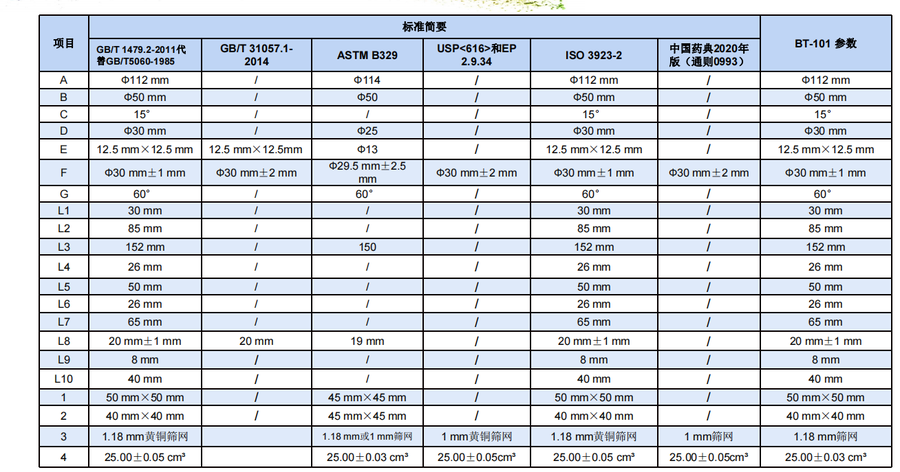 | 项目 | 标准简要 | | | | | | BT-101 参数 |
|---|---|---|---|---|---|---|---|
| | GB/T 1479.2-2011代替GB/T5060-1985 | GB/T 31057.1-2014 | ASTM B329 | USP<616>和EP 2.9.34 | ISO 3923-2 | 中国药典2020年版（通则0993） | |
| A | Φ112 mm | / | Φ114 | / | Φ112 mm | / | Φ112 mm |
| B | Φ50 mm | / | Φ50 | / | Φ50 mm | / | Φ50 mm |
| C | 15° | / | / | / | 15° | / | 15° |
| D | Φ30 mm | / | Φ25 | / | Φ30 mm | / | Φ30 mm |
| E | 12.5 mm×12.5 mm | 12.5 mm×12.5mm | Φ13 | / | 12.5 mm×12.5 mm | / | 12.5 mm×12.5 mm |
| F | Φ30 mm±1 mm | Φ30 mm±2 mm | Φ29.5 mm±2.5 mm | Φ30 mm±2 mm | Φ30 mm±1 mm | Φ30 mm±2 mm | Φ30 mm±1 mm |
| G | 60° | / | 60° | / | 60° | / | 60° |
| L1 | 30 mm | / | / | / | 30 mm | / | 30 mm |
| L2 | 85 mm | / | / | / | 85 mm | / | 85 mm |
| L3 | 152 mm | / | 150 | / | 152 mm | / | 152 mm |
| L4 | 26 mm | / | / | / | 26 mm | / | 26 mm |
| L5 | 50 mm | / | / | / | 50 mm | / | 50 mm |
| L6 | 26 mm | / | / | / | 26 mm | / | 26 mm |
| L7 | 65 mm | / | / | / | 65 mm | / | 65 mm |
| L8 | 20 mm±1 mm | 20 mm | 19 mm | / | 20 mm±1 mm | / | 20 mm±1 mm |
| L9 | 8 mm | / | / | / | 8 mm | / | 8 mm |
| L10 | 40 mm | / | / | / | 40 mm | / | 40 mm |
| 1 | 50 mm×50 mm | / | 45 mm×45 mm | / | 50 mm×50 mm | / | 50 mm×50 mm |
| 2 | 40 mm×40 mm | / | 45 mm×45 mm | / | 40 mm×40 mm | / | 40 mm×40 mm |
| 3 | 1.18 mm黄铜筛网 | | 1.18 mm或1 mm筛网 | 1 mm黄铜筛网 | 1.18 mm黄铜筛网 | 1 mm筛网 | 1.18 mm筛网 |
| 4 | 25.00±0.05 cm³ | | 25.00±0.03 cm³ | 25.00±0.05cm³ | 25.00±0.05 cm³ | 25.00±0.05cm³ | 25.00±0.03 cm³ |